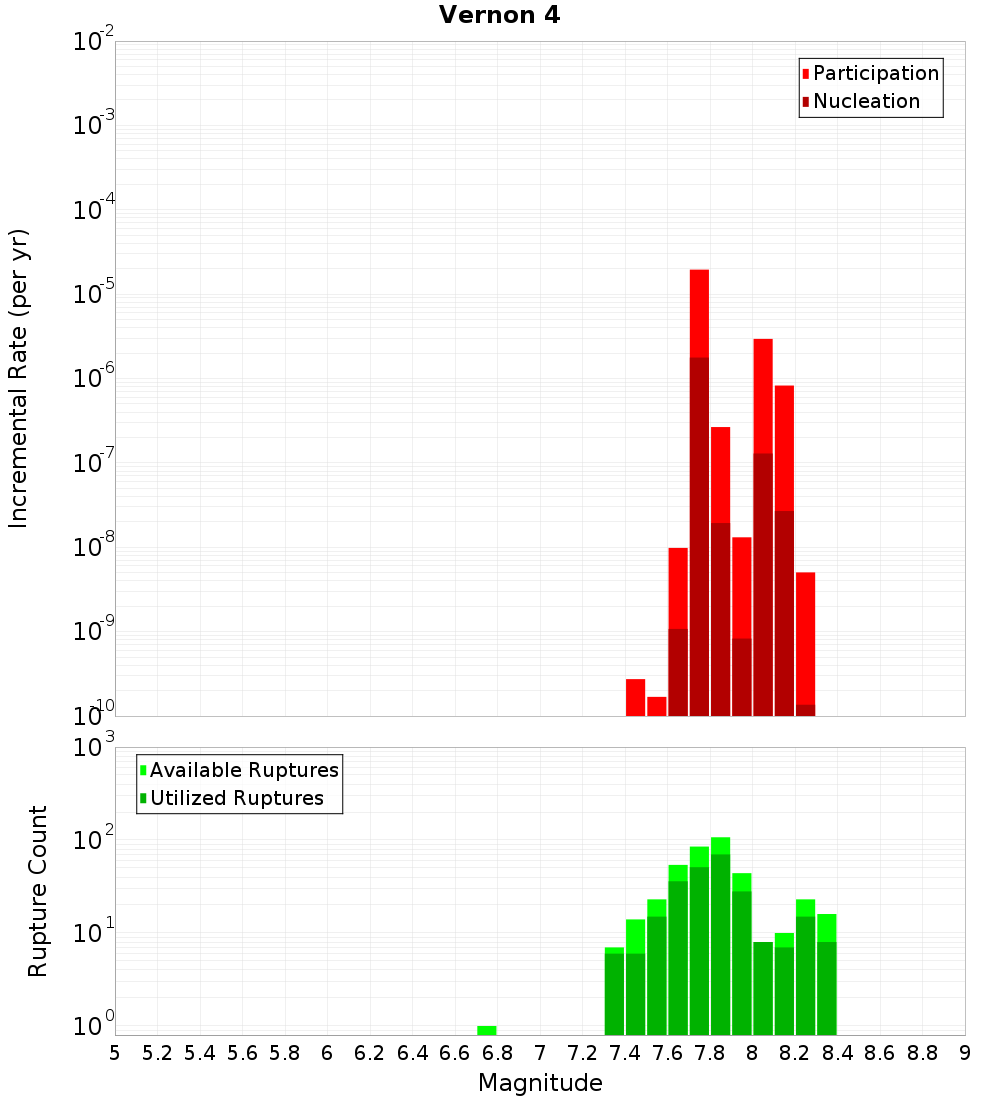 Vernon 4

Participation
Nucleation

Incremental Rate (per yr)

$10^{-2}$
$10^{-3}$
$10^{-4}$
$10^{-5}$
$10^{-6}$
$10^{-7}$
$10^{-8}$
$10^{-9}$
$10^{-10}$

Available Ruptures
Utilized Ruptures

Rupture Count

$10^{3}$
$10^{2}$
$10^{1}$
$10^{0}$

5 5.2 5.4 5.6 5.8 6 6.2 6.4 6.6 6.8 7 7.2 7.4 7.6 7.8 8 8.2 8.4 8.6 8.8 9

Magnitude